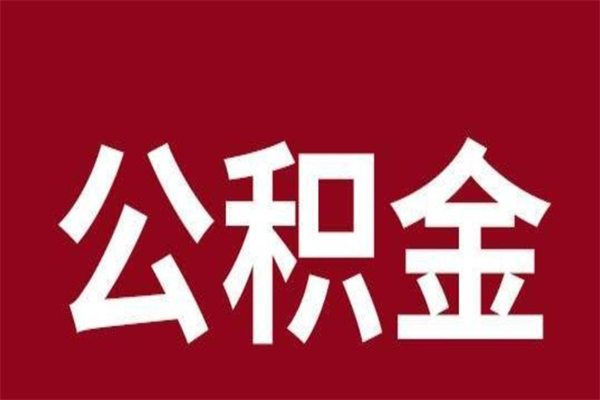 公积金